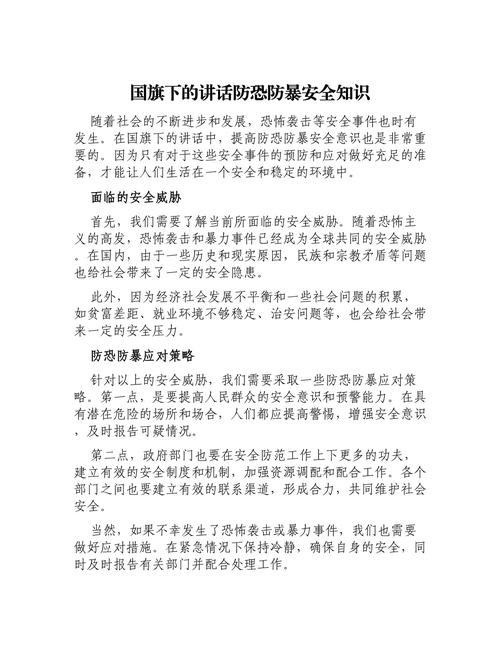 国旗下的讲话防恐防暴安全知识

随着社会的不断进步和发展，恐怖袭击等安全事件也时有发生。在国旗下的讲话中，提高防恐防暴安全意识也是非常重要的。因为只有对于这些安全事件的预防和应对做好充足的准备，才能让人们生活在一个安全和稳定的环境中。

面临的安全威胁

首先，我们需要了解当前所面临的安全威胁。随着恐怖主义的高发，恐怖袭击和暴力事件已经成为全球共同的安全威胁。在国内，由于一些历史和现实原因，民族和宗教矛盾等问题也给社会带来了一定的安全隐患。

此外，因为经济社会发展不平衡和一些社会问题的积累，如贫富差距、就业环境不够稳定、治安问题等，也会给社会带来一定的安全压力。

防恐防暴应对策略

针对以上的安全威胁，我们需要采取一些防恐防暴应对策略。第一点，是要提高人民群众的安全意识和预警能力。在具有潜在危险的场所和场合，人们都应提高警惕，增强安全意识，及时报告可疑情况。

第二点，政府部门也要在安全防范工作上下更多的功夫，建立有效的安全制度和机制，加强资源调配和配合工作。各个部门之间也要建立有效的联系渠道，形成合力，共同维护社会安全。

当然，如果不幸发生了恐怖袭击或暴力事件，我们也需要做好应对措施。在紧急情况下保持冷静，确保自身的安全，同时及时报告有关部门并配合处理工作。